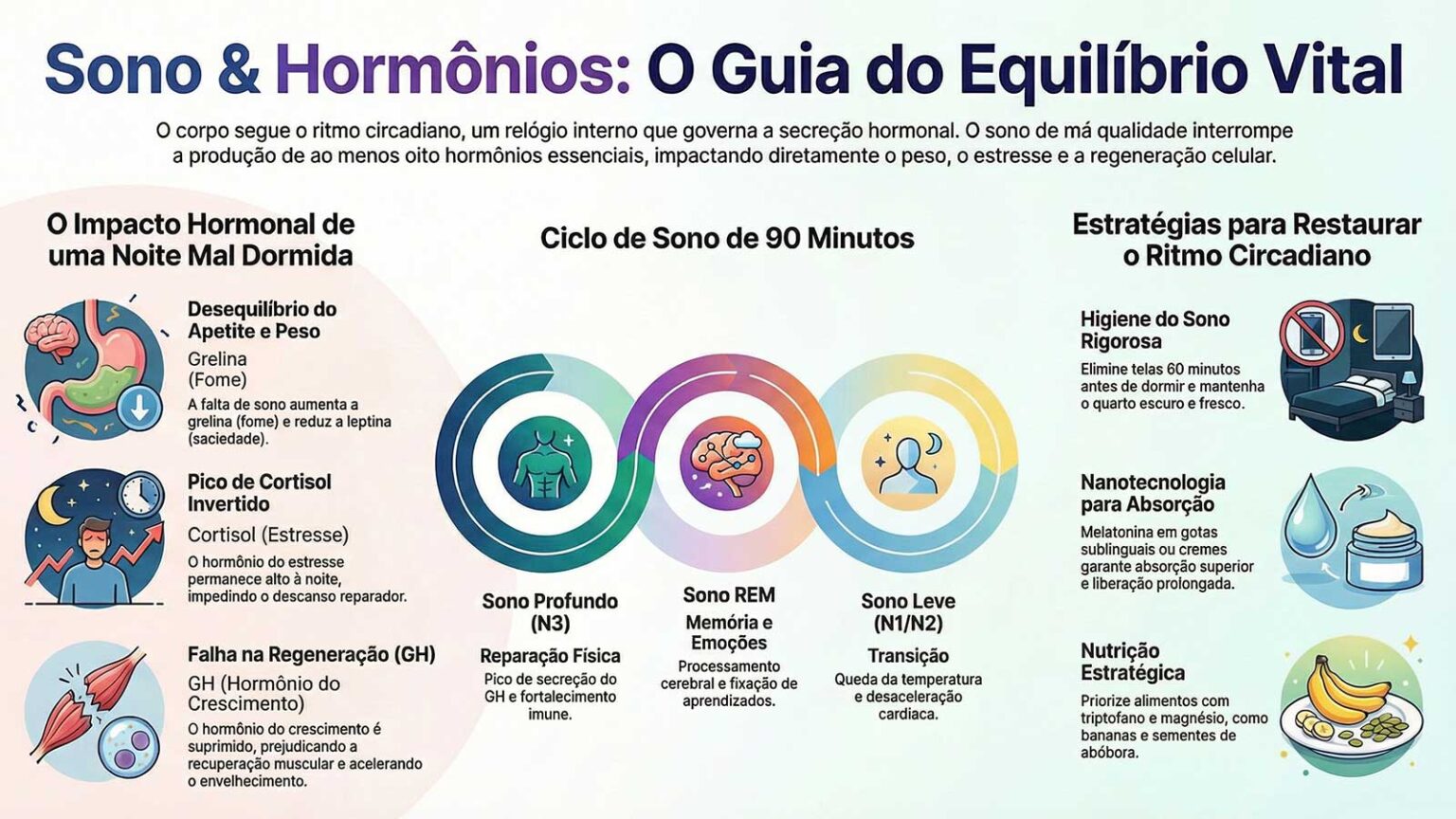 Sono & Hormônios: O Guia do Equilíbrio Vital

O corpo segue o ritmo circadiano, um relógio interno que governa a secreção hormonal. O sono de má qualidade interrompe a produção de ao menos oito hormônios essenciais, impactando diretamente o peso, o estresse e a regeneração celular.

O Impacto Hormonal de uma Noite Mal Dormida

Desequilíbrio do Apetite e Peso
Grelina (Fome)
A falta de sono aumenta a grelina (fome) e reduz a leptina (saciedade).

Pico de Cortisol Invertido
Cortisol (Estresse)
O hormônio do estresse permanece alto à noite, impedindo o descanso reparador.

Falha na Regeneração (GH)
GH (Hormônio do Crescimento)
O hormônio do crescimento é suprimido, prejudicando a recuperação muscular e acelerando o envelhecimento.

Ciclo de Sono de 90 Minutos

Sono Profundo (N3)
Reparação Física
Pico de secreção do GH e fortalecimento imune.

Sono REM
Memória e Emoções
Processamento cerebral e fixação de aprendizados.

Sono Leve (N1/N2)
Transição
Queda da temperatura e desaceleração cardíaca.

Estratégias para Restaurar o Ritmo Circadiano

Higiene do Sono Rigorosa
Elimine telas 60 minutos antes de dormir e mantenha o quarto escuro e fresco.

Nanotecnologia para Absorção
Melatonina em gotas sublinguais ou cremes garante absorção superior e liberação prolongada.

Nutrição Estratégica
Priorize alimentos com triptofano e magnésio, como bananas e sementes de abóbora.